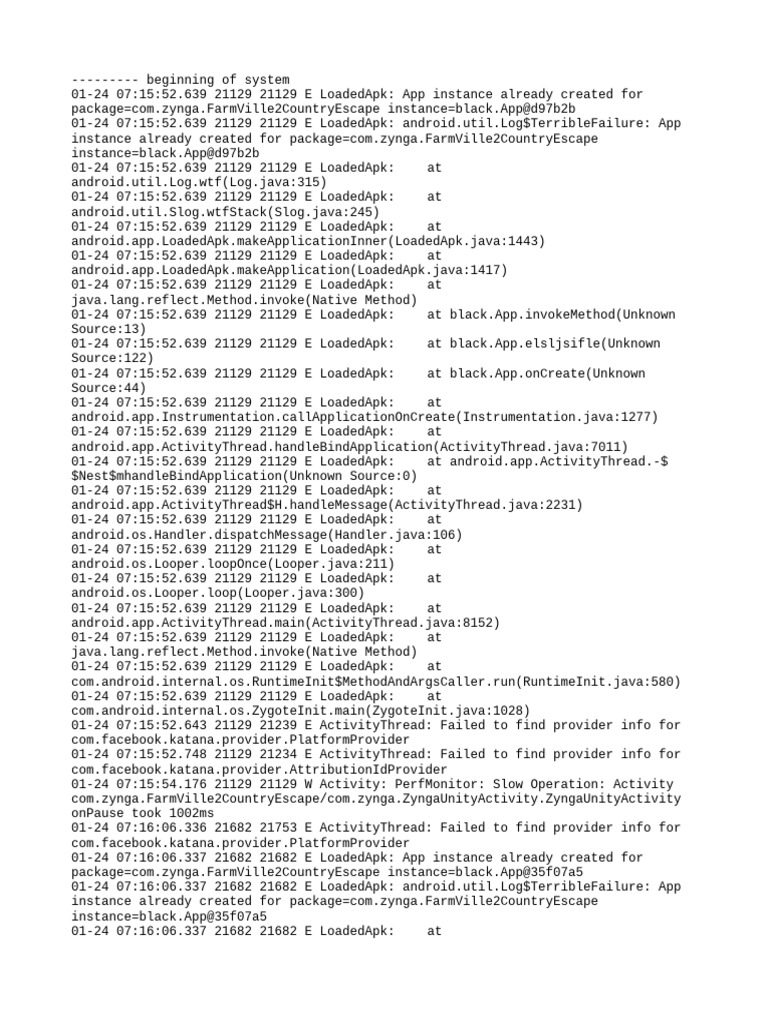 --------- beginning of system
01-24 07:15:52.639 21129 21129 E LoadedApk: App instance already created for package=com.zynga.FarmVille2CountryEscape instance=black.App@d97b2b
01-24 07:15:52.639 21129 21129 E LoadedApk: android.util.Log$TerribleFailure: App instance already created for package=com.zynga.FarmVille2CountryEscape instance=black.App@d97b2b
01-24 07:15:52.639 21129 21129 E LoadedApk:     at android.util.Log.wtf(Log.java:315)
01-24 07:15:52.639 21129 21129 E LoadedApk:     at android.util.Slog.wtfStack(Slog.java:245)
01-24 07:15:52.639 21129 21129 E LoadedApk:     at android.app.LoadedApk.makeApplicationInner(LoadedApk.java:1443)
01-24 07:15:52.639 21129 21129 E LoadedApk:     at android.app.LoadedApk.makeApplication(LoadedApk.java:1417)
01-24 07:15:52.639 21129 21129 E LoadedApk:     at java.lang.reflect.Method.invoke(Native Method)
01-24 07:15:52.639 21129 21129 E LoadedApk:     at black.App.invokeMethod(Unknown Source:13)
01-24 07:15:52.639 21129 21129 E LoadedApk:     at black.App.elsljsifle(Unknown Source:122)
01-24 07:15:52.639 21129 21129 E LoadedApk:     at black.App.onCreate(Unknown Source:44)
01-24 07:15:52.639 21129 21129 E LoadedApk:     at android.app.Instrumentation.callApplicationOnCreate(Instrumentation.java:1277)
01-24 07:15:52.639 21129 21129 E LoadedApk:     at android.app.ActivityThread.handleBindApplication(ActivityThread.java:7011)
01-24 07:15:52.639 21129 21129 E LoadedApk:     at android.app.ActivityThread.-$$Nest$mhandleBindApplication(Unknown Source:0)
01-24 07:15:52.639 21129 21129 E LoadedApk:     at android.app.ActivityThread$H.handleMessage(ActivityThread.java:2231)
01-24 07:15:52.639 21129 21129 E LoadedApk:     at android.os.Handler.dispatchMessage(Handler.java:106)
01-24 07:15:52.639 21129 21129 E LoadedApk:     at android.os.Looper.loopOnce(Looper.java:211)
01-24 07:15:52.639 21129 21129 E LoadedApk:     at android.os.Looper.loop(Looper.java:300)
01-24 07:15:52.639 21129 21129 E LoadedApk:     at android.app.ActivityThread.main(ActivityThread.java:8152)
01-24 07:15:52.639 21129 21129 E LoadedApk:     at java.lang.reflect.Method.invoke(Native Method)
01-24 07:15:52.639 21129 21129 E LoadedApk:     at com.android.internal.os.RuntimeInit$MethodAndArgsCaller.run(RuntimeInit.java:580)
01-24 07:15:52.639 21129 21129 E LoadedApk:     at com.android.internal.os.ZygoteInit.main(ZygoteInit.java:1028)
01-24 07:15:52.643 21129 21239 E ActivityThread: Failed to find provider info for com.facebook.katana.provider.PlatformProvider
01-24 07:15:52.748 21129 21234 E ActivityThread: Failed to find provider info for com.facebook.katana.provider.AttributionIdProvider
01-24 07:15:54.176 21129 21129 W Activity: PerfMonitor: Slow Operation: Activity com.zynga.FarmVille2CountryEscape/com.zynga.ZyngaUnityActivity.ZyngaUnityActivity onPause took 1002ms
01-24 07:16:06.336 21682 21753 E ActivityThread: Failed to find provider info for com.facebook.katana.provider.PlatformProvider
01-24 07:16:06.337 21682 21682 E LoadedApk: App instance already created for package=com.zynga.FarmVille2CountryEscape instance=black.App@35f07a5
01-24 07:16:06.337 21682 21682 E LoadedApk: android.util.Log$TerribleFailure: App instance already created for package=com.zynga.FarmVille2CountryEscape instance=black.App@35f07a5
01-24 07:16:06.337 21682 21682 E LoadedApk:     at